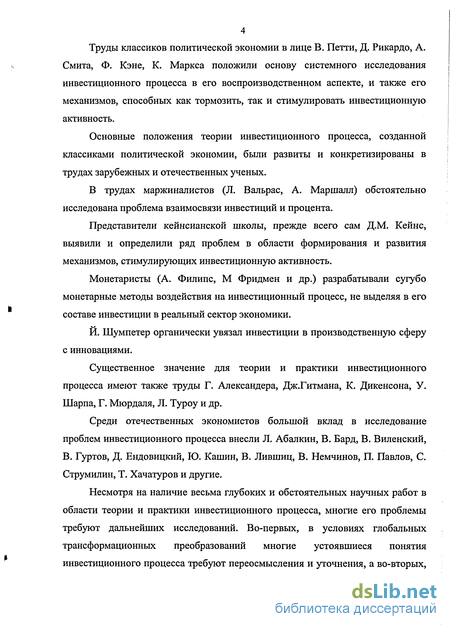 4

Труды классиков политической экономии в лице В. Петти, Д. Рикардо, А. Смита, Ф. Кэне, К. Маркса положили основу системного исследования инвестиционного процесса в его воспроизводственном аспекте, и также его механизмов, способных как тормозить, так и стимулировать инвестиционную активность.

Основные положения теории инвестиционного процесса, созданной классиками политической экономии, были развиты и конкретизированы в трудах зарубежных и отечественных ученых.

В трудах маржиналистов (Л. Вальрас, А. Маршалл) обстоятельно исследована проблема взаимосвязи инвестиций и процента.

Представители кейнсианской школы, прежде всего сам Д.М. Кейнс, выявили и определили ряд проблем в области формирования и развития механизмов, стимулирующих инвестиционную активность.

Монетаристы (А. Филипс, М Фридмен и др.) разрабатывали сугубо монетарные методы воздействия на инвестиционный процесс, не выделяя в его составе инвестиции в реальный сектор экономики.

Й. Шумпетер органически увязал инвестиции в производственную сферу с инновациями.

Существенное значение для теории и практики инвестиционного процесса имеют также труды Г. Александера, Дж.Гитмана, К. Дикенсона, У. Шарпа, Г. Мюрдаля, Л. Туроу и др.

Среди отечественных экономистов большой вклад в исследование проблем инвестиционного процесса внесли Л. Абалкин, В. Бард, В. Виленский, В. Гуртов, Д. Ендовицкий, Ю. Кашин, В. Лившиц, В. Немчинов, П. Павлов, С. Струмилин, Т. Хачатуров и другие.

Несмотря на наличие весьма глубоких и обстоятельных научных работ в области теории и практики инвестиционного процесса, многие его проблемы требуют дальнейших исследований. Во-первых, в условиях глобальных трансформационных преобразований многие устоявшиеся понятия инвестиционного процесса требуют переосмысления и уточнения, а во-вторых,

dsLib.net
библиотека диссертаций